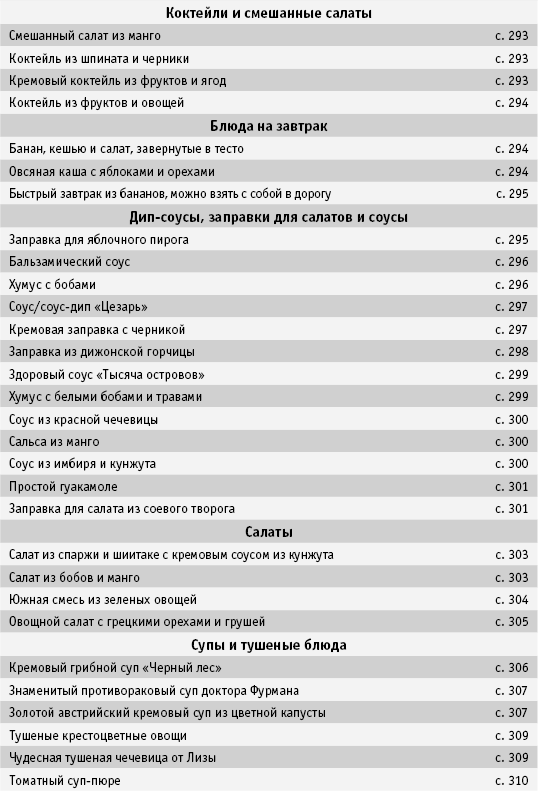 | Коктейли и смешанные салаты | |
|---|---|
| Смешанный салат из манго | с. 293 |
| Коктейль из шпината и черники | с. 293 |
| Кремовый коктейль из фруктов и ягод | с. 293 |
| Коктейль из фруктов и овощей | с. 294 |
| **Блюда на завтрак** | |
| Банан, кешью и салат, завернутые в тесто | с. 294 |
| Овсяная каша с яблоками и орехами | с. 294 |
| Быстрый завтрак из бананов, можно взять с собой в дорогу | с. 295 |
| **Дип-соусы, заправки для салатов и соусы** | |
| Заправка для яблочного пирога | с. 295 |
| Бальзамический соус | с. 296 |
| Хумус с бобами | с. 296 |
| Соус/соус-дип «Цезарь» | с. 297 |
| Кремовая заправка с черникой | с. 297 |
| Заправка из дижонской горчицы | с. 298 |
| Здоровый соус «Тысяча островов» | с. 299 |
| Хумус с белыми бобами и травами | с. 299 |
| Соус из красной чечевицы | с. 300 |
| Сальса из манго | с. 300 |
| Соус из имбиря и кунжута | с. 300 |
| Простой гуакамоле | с. 301 |
| Заправка для салата из соевого творога | с. 301 |
| **Салаты** | |
| Салат из спаржи и шиитаке с кремовым соусом из кунжута | с. 303 |
| Салат из бобов и манго | с. 303 |
| Южная смесь из зеленых овощей | с. 304 |
| Овощной салат с грецкими орехами и грушей | с. 305 |
| **Супы и тушеные блюда** | |
| Кремовый грибной суп «Черный лес» | с. 306 |
| Знаменитый противораковый суп доктора Фурмана | с. 307 |
| Золотой австрийский кремовый суп из цветной капусты | с. 307 |
| Тушеные крестоцветные овощи | с. 309 |
| Чудесная тушеная чечевица от Лизы | с. 309 |
| Томатный суп-пюре | с. 310 |